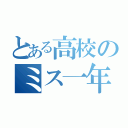 とある高校の
ミス一年